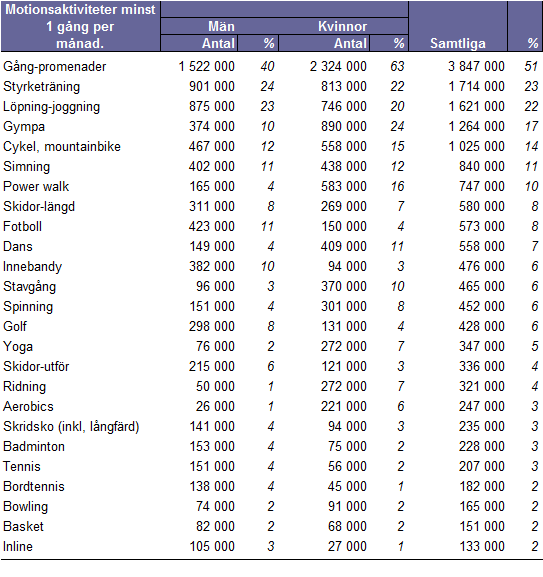 | Motionsaktiviteter minst 1 gång per månad. | Män Antal | % | Kvinnor Antal | % | Samtliga | % |
|---|---|---|---|---|---|---|
| Gång-promenader | 1 522 000 | 40 | 2 324 000 | 63 | 3 847 000 | 51 |
| Styrketräning | 901 000 | 24 | 813 000 | 22 | 1 714 000 | 23 |
| Löpning-joggning | 875 000 | 23 | 746 000 | 20 | 1 621 000 | 22 |
| Gympa | 374 000 | 10 | 890 000 | 24 | 1 264 000 | 17 |
| Cykel, mountainbike | 467 000 | 12 | 558 000 | 15 | 1 025 000 | 14 |
| Simning | 402 000 | 11 | 438 000 | 12 | 840 000 | 11 |
| Power walk | 165 000 | 4 | 583 000 | 16 | 747 000 | 10 |
| Skidor-längd | 311 000 | 8 | 269 000 | 7 | 580 000 | 8 |
| Fotboll | 423 000 | 11 | 150 000 | 4 | 573 000 | 8 |
| Dans | 149 000 | 4 | 409 000 | 11 | 558 000 | 7 |
| Innebandy | 382 000 | 10 | 94 000 | 3 | 476 000 | 6 |
| Stavgång | 96 000 | 3 | 370 000 | 10 | 465 000 | 6 |
| Spinning | 151 000 | 4 | 301 000 | 8 | 452 000 | 6 |
| Golf | 298 000 | 8 | 131 000 | 4 | 428 000 | 6 |
| Yoga | 76 000 | 2 | 272 000 | 7 | 347 000 | 5 |
| Skidor-utför | 215 000 | 6 | 121 000 | 3 | 336 000 | 4 |
| Ridning | 50 000 | 1 | 272 000 | 7 | 321 000 | 4 |
| Aerobics | 26 000 | 1 | 221 000 | 6 | 247 000 | 3 |
| Skridsko (inkl, långfärd) | 141 000 | 4 | 94 000 | 3 | 235 000 | 3 |
| Badminton | 153 000 | 4 | 75 000 | 2 | 228 000 | 3 |
| Tennis | 151 000 | 4 | 56 000 | 2 | 207 000 | 3 |
| Bordtennis | 138 000 | 4 | 45 000 | 1 | 182 000 | 2 |
| Bowling | 74 000 | 2 | 91 000 | 2 | 165 000 | 2 |
| Basket | 82 000 | 2 | 68 000 | 2 | 151 000 | 2 |
| Inline | 105 000 | 3 | 27 000 | 1 | 133 000 | 2 |